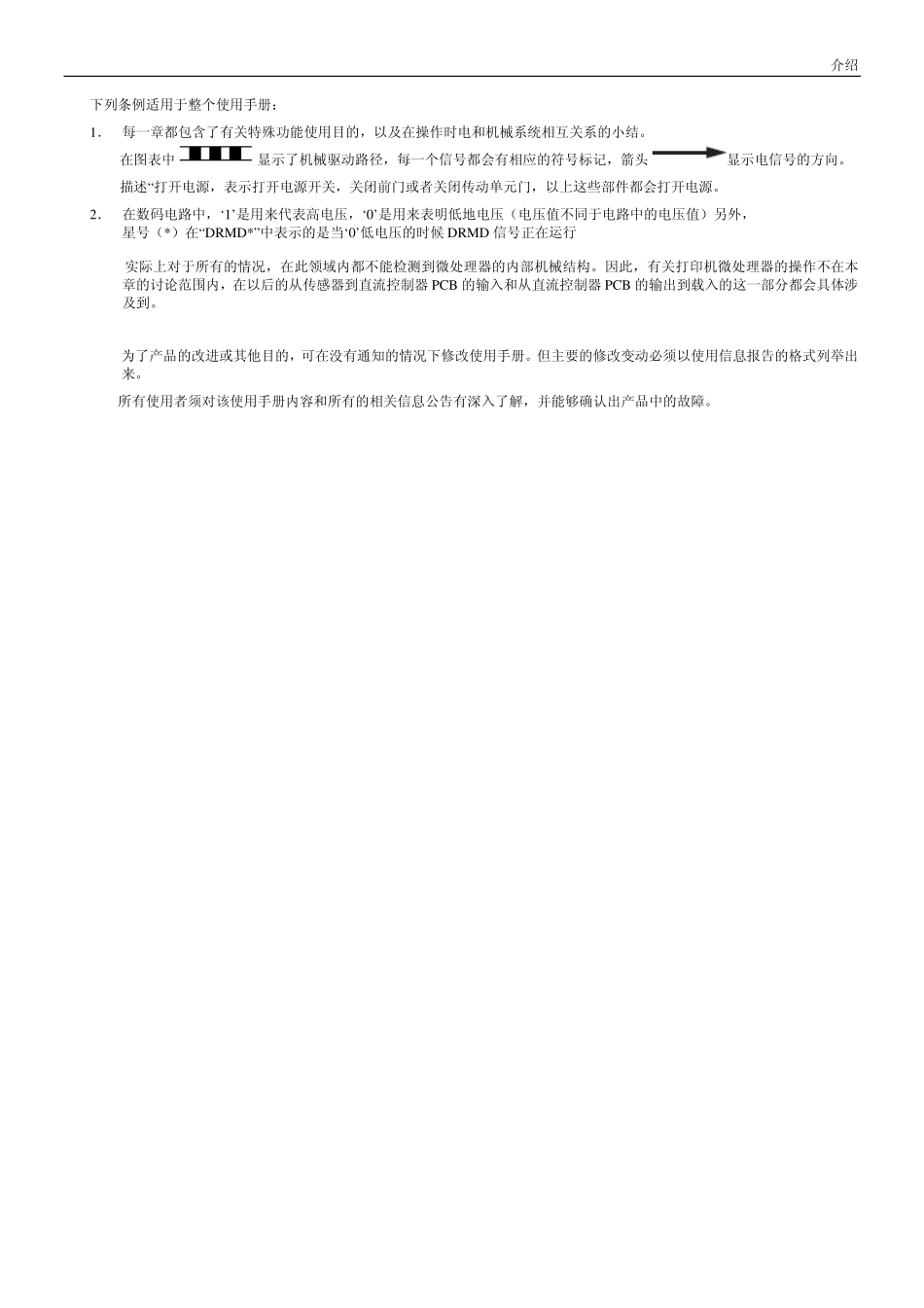 介绍

下列条例适用于整个使用手册：

1. 每一章都包含了有关特殊功能使用目的，以及在操作时电和机械系统相互关系的小结。

在图表中 显示了机械驱动路径，每一个信号都会有相应的符号标记，箭头 显示电信号的方向。

描述“打开电源，表示打开电源开关，关闭前门或者关闭传动单元门，以上这些部件都会打开电源。

2. 在数码电路中，‘1’是用来代表高电压，‘0’是用来表明低地电压（电压值不同于电路中的电压值）另外，星号（*）在“DRMD*”中表示的是当‘0’低电压的时候 DRMD 信号正在运行

实际上对于所有的情况，在此领域内都不能检测到微处理器的内部机械结构。因此，有关打印机微处理器的操作不在本章的讨论范围内，在以后的从传感器到直流控制器 PCB 的输入和从直流控制器 PCB 的输出到载入的这一部分都会具体涉及到。

为了产品的改进或其他目的，可在没有通知的情况下修改使用手册。但主要的修改变动必须以使用信息报告的格式列举出来。

所有使用者须对该使用手册内容和所有的相关信息公告有深入了解，并能够确认出产品中的故障。